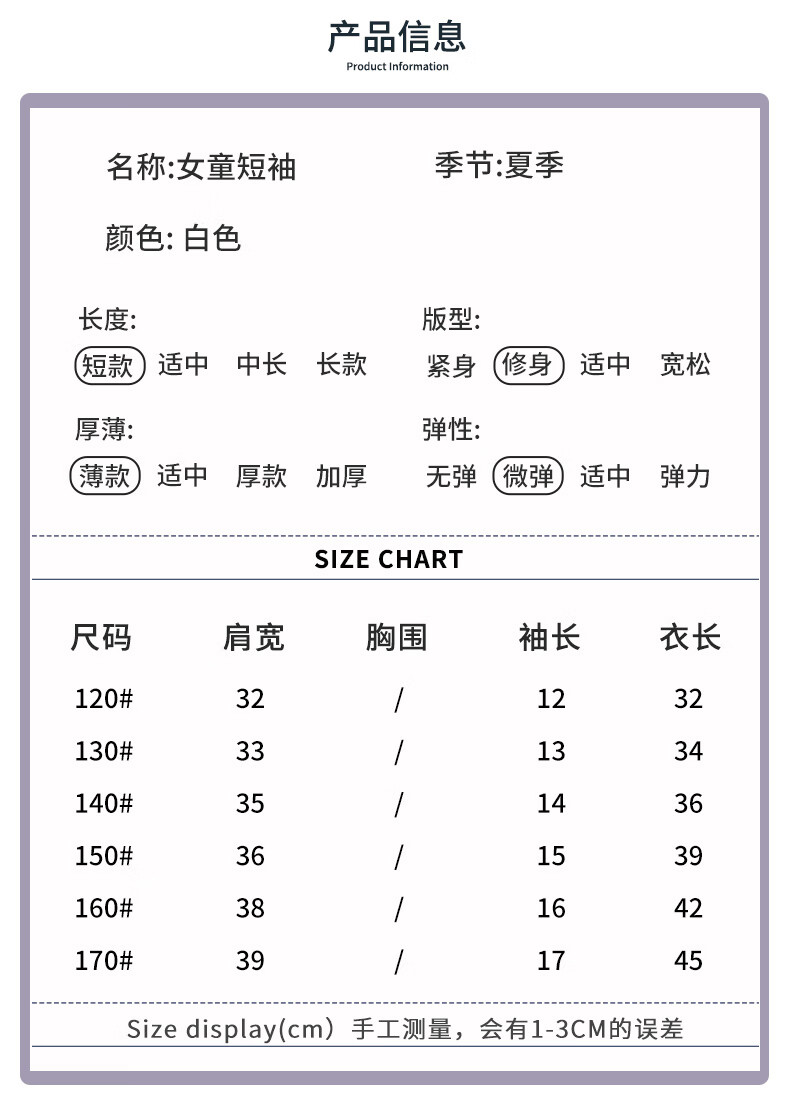 产品信息
Product Information

名称:女童短袖　　季节:夏季

颜色: 白色

长度:
短款　适中　中长　长款

版型:
紧身　修身　适中　宽松

厚薄:
薄款　适中　厚款　加厚

弹性:
无弹　微弹　适中　弹力

SIZE CHART

| 尺码 | 肩宽 | 胸围 | 袖长 | 衣长 |
|---|---|---|---|---|
| 120# | 32 | / | 12 | 32 |
| 130# | 33 | / | 13 | 34 |
| 140# | 35 | / | 14 | 36 |
| 150# | 36 | / | 15 | 39 |
| 160# | 38 | / | 16 | 42 |
| 170# | 39 | / | 17 | 45 |

Size display(cm) 手工测量，会有1-3CM的误差